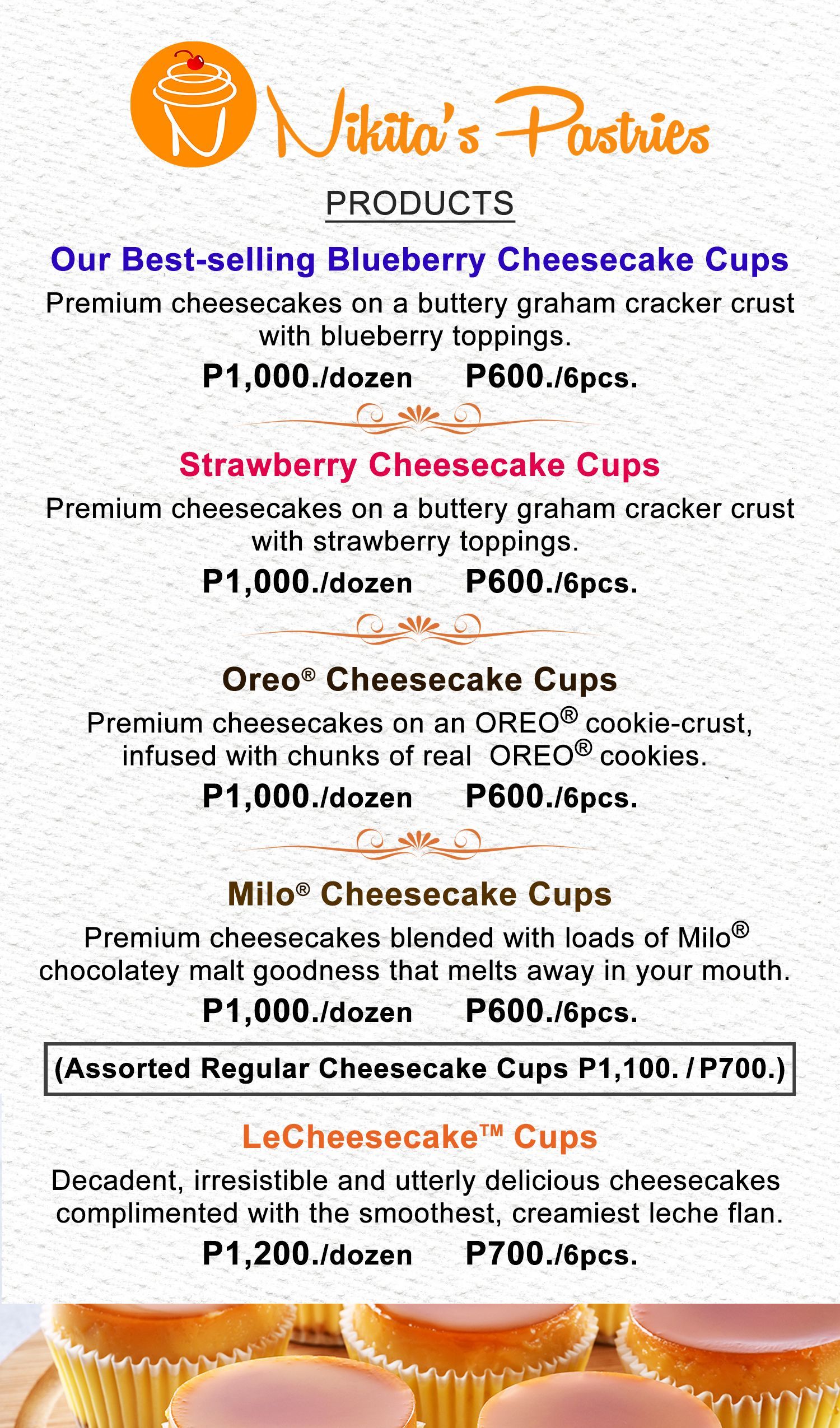 Nikita's Pastries

PRODUCTS

Our Best-selling Blueberry Cheesecake Cups

Premium cheesecakes on a buttery graham cracker crust with blueberry toppings.

P1,000./dozen P600./6pcs.

Strawberry Cheesecake Cups

Premium cheesecakes on a buttery graham cracker crust with strawberry toppings.

P1,000./dozen P600./6pcs.

Oreo® Cheesecake Cups

Premium cheesecakes on an OREO® cookie-crust, infused with chunks of real OREO® cookies.

P1,000./dozen P600./6pcs.

Milo® Cheesecake Cups

Premium cheesecakes blended with loads of Milo® chocolatey malt goodness that melts away in your mouth.

P1,000./dozen P600./6pcs.

(Assorted Regular Cheesecake Cups P1,100. / P700.)

LeCheesecake™ Cups

Decadent, irresistible and utterly delicious cheesecakes complimented with the smoothest, creamiest leche flan.

P1,200./dozen P700./6pcs.